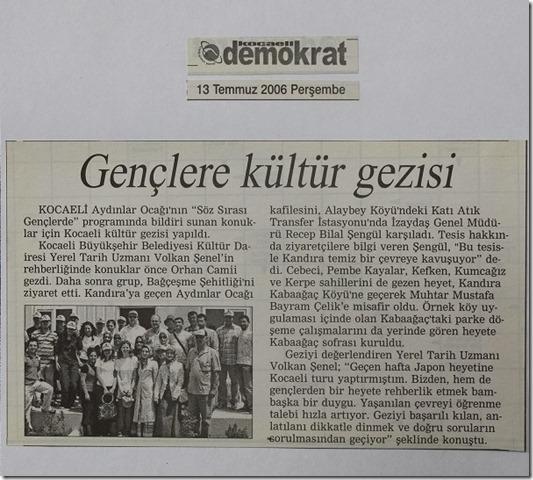 kocaeli demokrat

13 Temmuz 2006 Perşembe

Gençlere kültür gezisi

KOCAELİ Aydınlar Ocağı'nın "Söz Sırası Gençlerde" programında bildiri sunan konuklar için Kocaeli kültür gezisi yapıldı.

Kocaeli Büyükşehir Belediyesi Kültür Dairesi Yerel Tarih Uzmanı Volkan Şenel'in rehberliğinde konuklar önce Orhan Camii gezdi. Daha sonra grup, Bağçeşme Şehitliği'ni ziyaret etti. Kandıra'ya geçen Aydınlar Ocağı kafilesini, Alaybey Köyü'ndeki Katı Atık Transfer İstasyonu'nda İzaydaş Genel Müdürü Recep Bilal Şengül karşıladı. Tesis hakkında ziyaretçilere bilgi veren Şengül, "Bu tesisle Kandıra temiz bir çevreye kavuşuyor" dedi. Cebeci, Pembe Kayalar, Kefken, Kumcağız ve Kerpe sahillerini de gezen heyet, Kandıra Kabaağaç Köyü'ne geçerek Muhtar Mustafa Bayram Çelik'e misafir oldu. Örnek köy uygulaması içinde olan Kabaağaç'taki parke döşeme çalışmalarını da yerinde gören heyete Kabaağaç sofrası kuruldu.

Geziyi değerlendiren Yerel Tarih Uzmanı Volkan Şenel; "Geçen hafta Japon heyetine Kocaeli turu yaptırmıştım. Bizden, hem de gençlerden bir heyete rehberlik etmek bambaşka bir duygu. Yaşanılan çevreyi öğrenme talebi hızla artıyor. Geziyi başarılı kılan, anlatılanı dikkatle dinmek ve doğru soruların sorulmasından geçiyor" şeklinde konuştu.